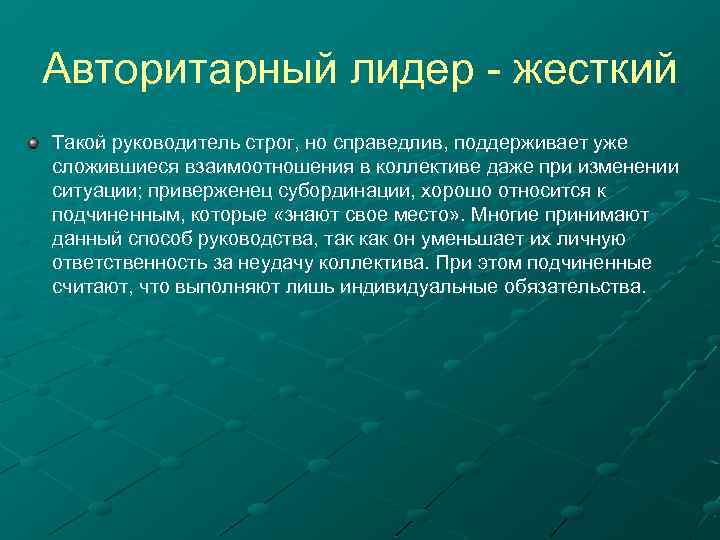 Авторитарный лидер - жесткий

Такой руководитель строг, но справедлив, поддерживает уже сложившиеся взаимоотношения в коллективе даже при изменении ситуации; приверженец субординации, хорошо относится к подчиненным, которые «знают свое место». Многие принимают данный способ руководства, так как он уменьшает их личную ответственность за неудачу коллектива. При этом подчиненные считают, что выполняют лишь индивидуальные обязательства.